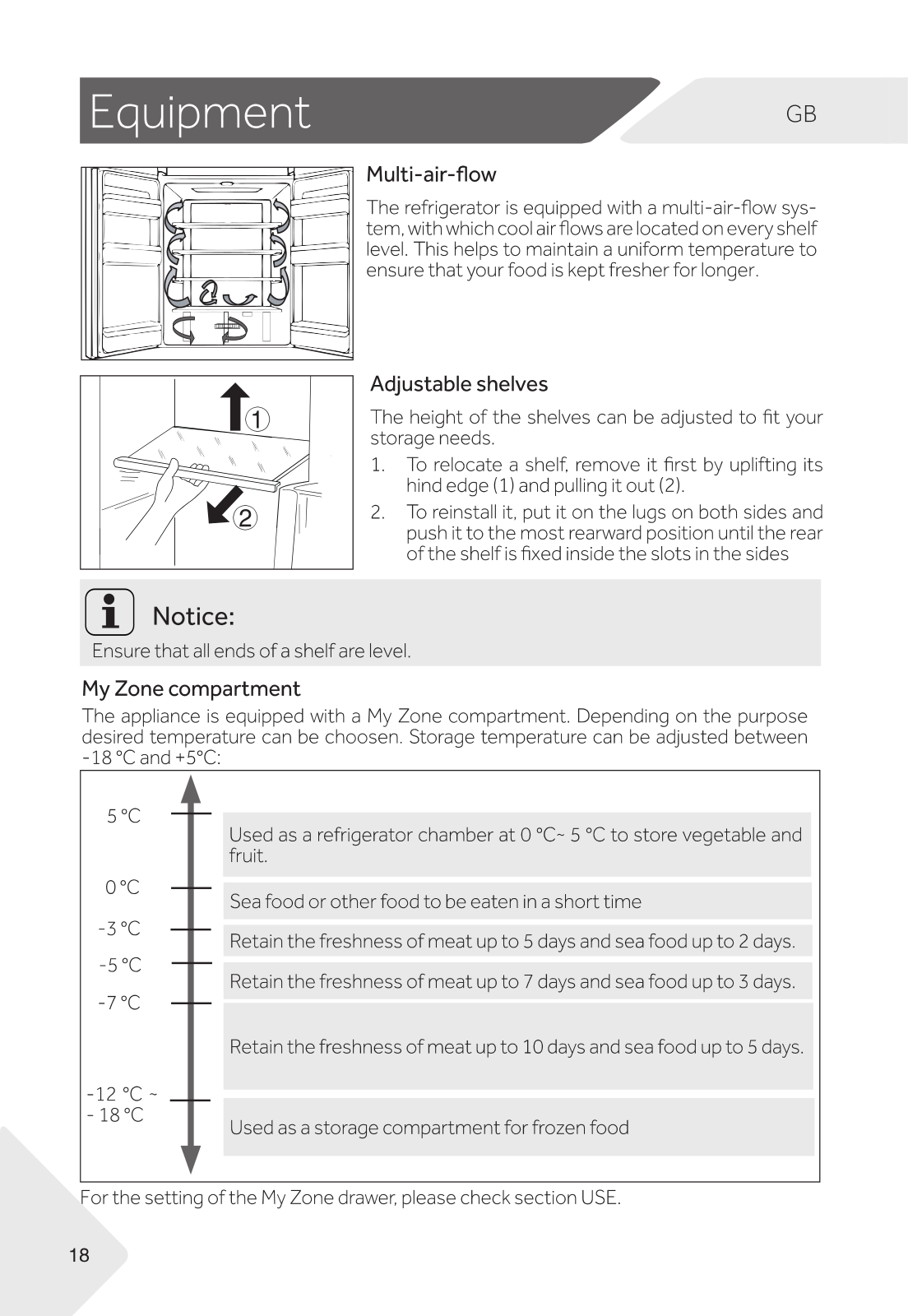 Equipment

GB

Multi-air-flow

The refrigerator is equipped with a multi-air-flow system, with which cool air flows are located on every shelf level. This helps to maintain a uniform temperature to ensure that your food is kept fresher for longer.

1

2

Adjustable shelves

The height of the shelves can be adjusted to fit your storage needs.

1. To relocate a shelf, remove it first by uplifting its hind edge (1) and pulling it out (2).
2. To reinstall it, put it on the lugs on both sides and push it to the most rearward position until the rear of the shelf is fixed inside the slots in the sides

Notice:

Ensure that all ends of a shelf are level.

My Zone compartment

The appliance is equipped with a My Zone compartment. Depending on the purpose desired temperature can be choosen. Storage temperature can be adjusted between -18 °C and +5°C:

5 °C

Used as a refrigerator chamber at 0 °C~ 5 °C to store vegetable and fruit.

0 °C

Sea food or other food to be eaten in a short time

-3 °C

Retain the freshness of meat up to 5 days and sea food up to 2 days.

-5 °C

Retain the freshness of meat up to 7 days and sea food up to 3 days.

-7 °C

Retain the freshness of meat up to 10 days and sea food up to 5 days.

-12 °C ~ - 18 °C

Used as a storage compartment for frozen food

For the setting of the My Zone drawer, please check section USE.

18